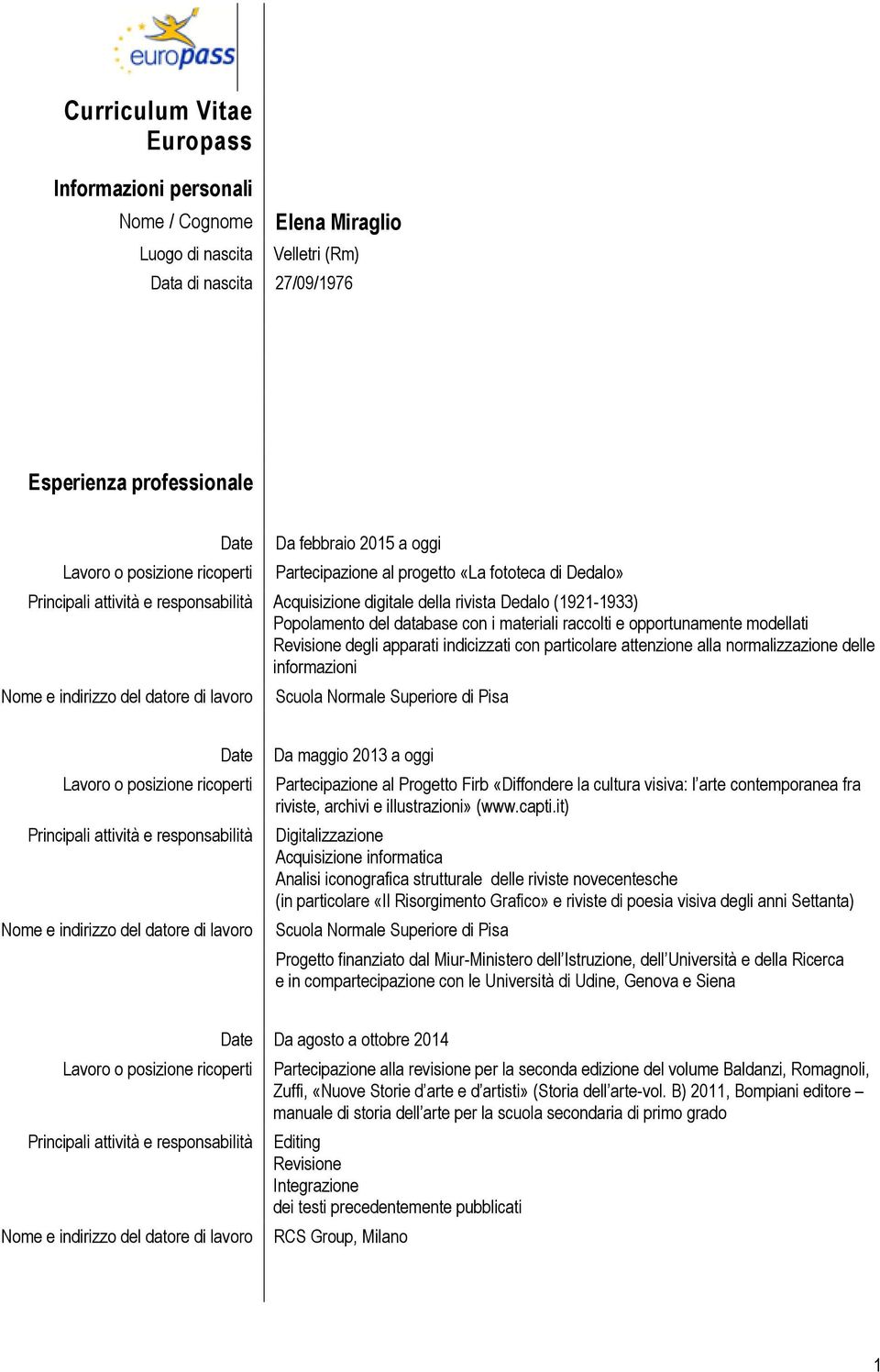 europass

Curriculum Vitae Europass

Informazioni personali

Nome / Cognome Elena Miraglio

Luogo di nascita Velletri (Rm)

Data di nascita 27/09/1976

Esperienza professionale

Date Da febbraio 2015 a oggi

Lavoro o posizione ricoperti Partecipazione al progetto «La fototeca di Dedalo»

Principali attività e responsabilità Acquisizione digitale della rivista Dedalo (1921-1933)
Popolamento del database con i materiali raccolti e opportunamente modellati
Revisione degli apparati indicizzati con particolare attenzione alla normalizzazione delle informazioni

Nome e indirizzo del datore di lavoro Scuola Normale Superiore di Pisa

Date Da maggio 2013 a oggi

Lavoro o posizione ricoperti Partecipazione al Progetto Firb «Diffondere la cultura visiva: l'arte contemporanea fra riviste, archivi e illustrazioni» (www.capti.it)

Principali attività e responsabilità Digitalizzazione
Acquisizione informatica
Analisi iconografica strutturale delle riviste novecentesche
(in particolare «Il Risorgimento Grafico» e riviste di poesia visiva degli anni Settanta)

Nome e indirizzo del datore di lavoro Scuola Normale Superiore di Pisa

Progetto finanziato dal Miur-Ministero dell'Istruzione, dell'Università e della Ricerca e in compartecipazione con le Università di Udine, Genova e Siena

Date Da agosto a ottobre 2014

Lavoro o posizione ricoperti Partecipazione alla revisione per la seconda edizione del volume Baldanzi, Romagnoli, Zuffi, «Nuove Storie d'arte e d'artisti» (Storia dell'arte-vol. B) 2011, Bompiani editore – manuale di storia dell'arte per la scuola secondaria di primo grado

Principali attività e responsabilità Editing
Revisione
Integrazione
dei testi precedentemente pubblicati

Nome e indirizzo del datore di lavoro RCS Group, Milano

1